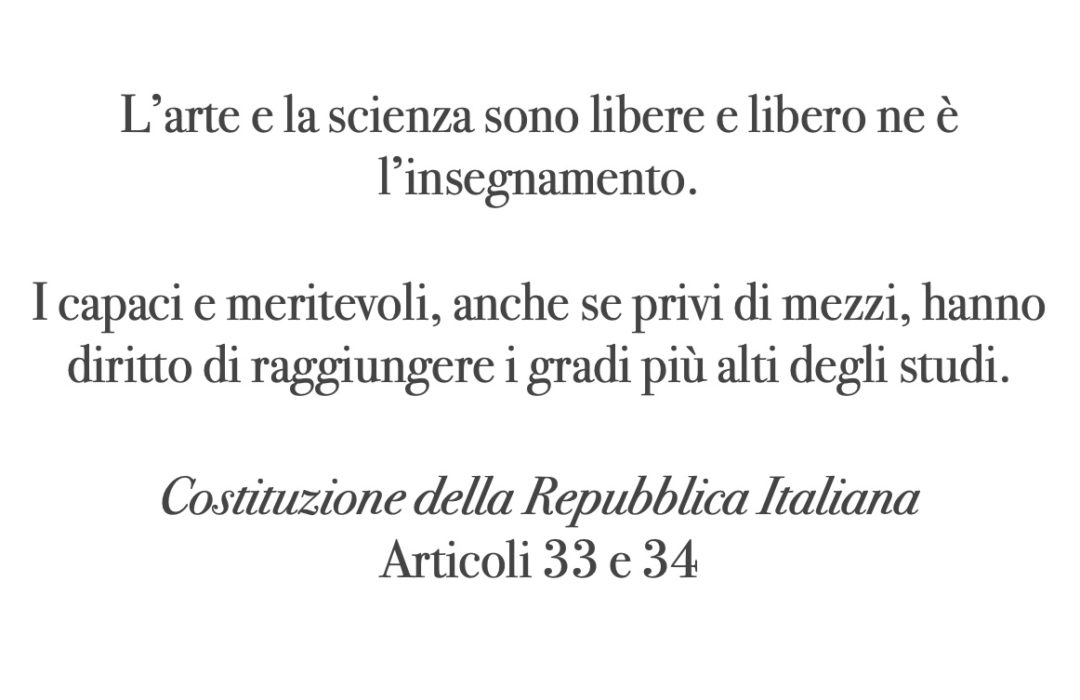 L'arte e la scienza sono libere e libero ne è l'insegnamento.

I capaci e meritevoli, anche se privi di mezzi, hanno diritto di raggiungere i gradi più alti degli studi.

Costituzione della Repubblica Italiana
Articoli 33 e 34